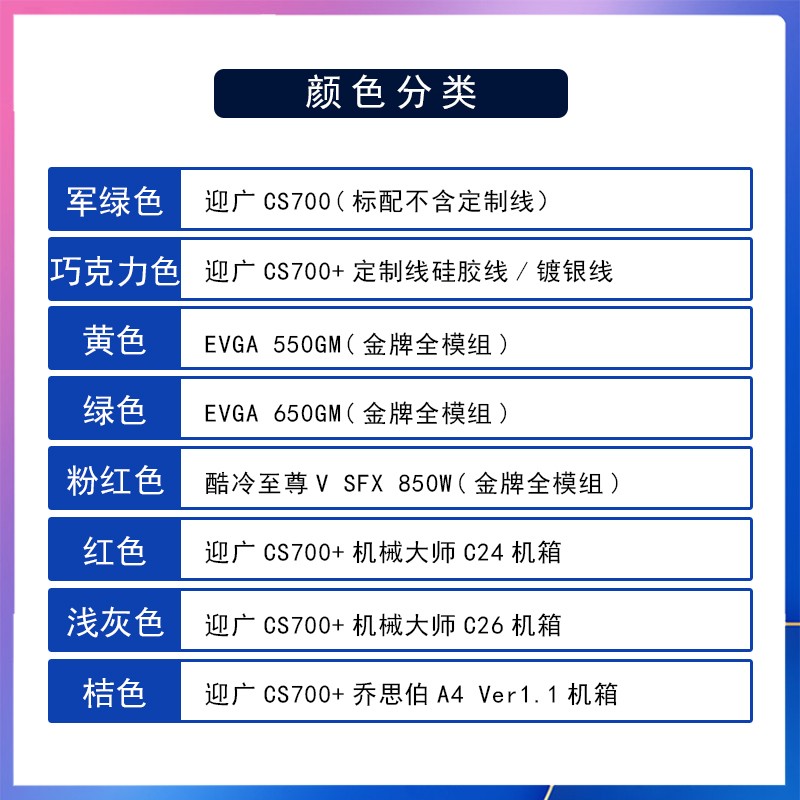 颜色分类

军绿色 迎广CS700(标配不含定制线)

巧克力色 迎广CS700+定制线硅胶线/镀银线

黄色 EVGA 550GM(金牌全模组)

绿色 EVGA 650GM(金牌全模组)

粉红色 酷冷至尊V SFX 850W(金牌全模组)

红色 迎广CS700+机械大师C24机箱

浅灰色 迎广CS700+机械大师C26机箱

桔色 迎广CS700+乔思伯A4 Ver1.1机箱